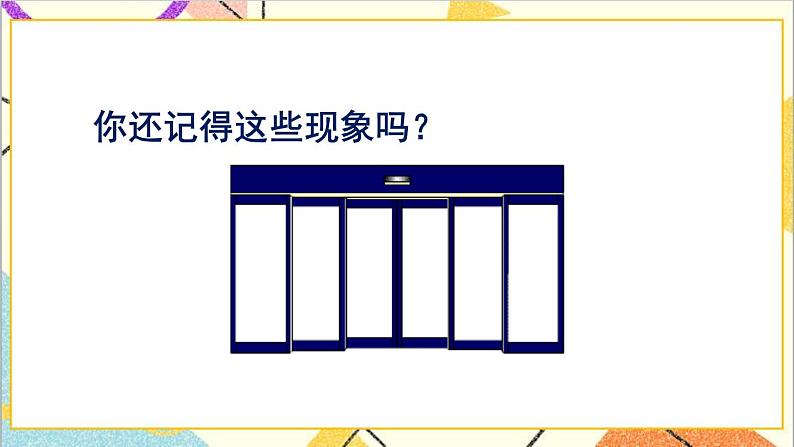 你还记得这些现象吗？